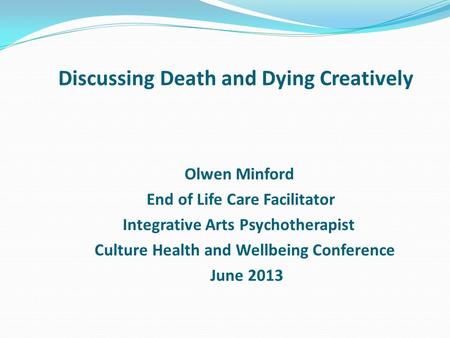 Discussing Death and Dying Creatively

Olwen Minford
End of Life Care Facilitator
Integrative Arts Psychotherapist
Culture Health and Wellbeing Conference
June 2013